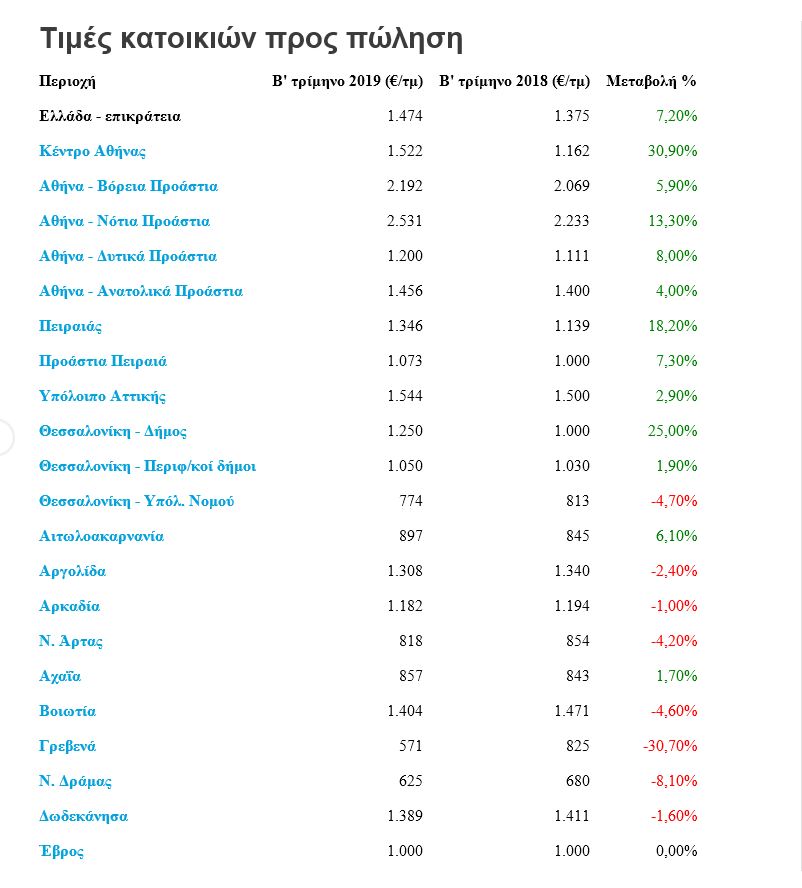 Τιμές κατοικιών προς πώληση

| Περιοχή | Β' τρίμηνο 2019 (€/τμ) | Β' τρίμηνο 2018 (€/τμ) | Μεταβολή % |
|---|---|---|---|
| Ελλάδα - επικράτεια | 1.474 | 1.375 | 7,20% |
| Κέντρο Αθήνας | 1.522 | 1.162 | 30,90% |
| Αθήνα - Βόρεια Προάστια | 2.192 | 2.069 | 5,90% |
| Αθήνα - Νότια Προάστια | 2.531 | 2.233 | 13,30% |
| Αθήνα - Δυτικά Προάστια | 1.200 | 1.111 | 8,00% |
| Αθήνα - Ανατολικά Προάστια | 1.456 | 1.400 | 4,00% |
| Πειραιάς | 1.346 | 1.139 | 18,20% |
| Προάστια Πειραιά | 1.073 | 1.000 | 7,30% |
| Υπόλοιπο Αττικής | 1.544 | 1.500 | 2,90% |
| Θεσσαλονίκη - Δήμος | 1.250 | 1.000 | 25,00% |
| Θεσσαλονίκη - Περιφ/κοί δήμοι | 1.050 | 1.030 | 1,90% |
| Θεσσαλονίκη - Υπόλ. Νομού | 774 | 813 | -4,70% |
| Αιτωλοακαρνανία | 897 | 845 | 6,10% |
| Αργολίδα | 1.308 | 1.340 | -2,40% |
| Αρκαδία | 1.182 | 1.194 | -1,00% |
| Ν. Άρτας | 818 | 854 | -4,20% |
| Αχαΐα | 857 | 843 | 1,70% |
| Βοιωτία | 1.404 | 1.471 | -4,60% |
| Γρεβενά | 571 | 825 | -30,70% |
| Ν. Δράμας | 625 | 680 | -8,10% |
| Δωδεκάνησα | 1.389 | 1.411 | -1,60% |
| Έβρος | 1.000 | 1.000 | 0,00% |